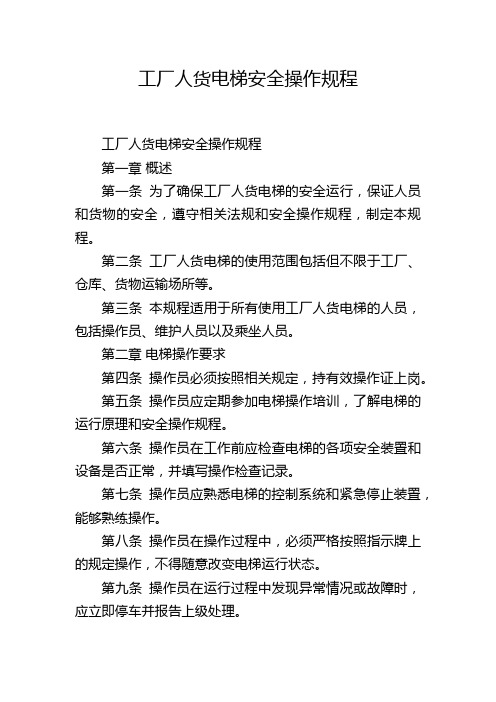 工厂人货电梯安全操作规程

工厂人货电梯安全操作规程

第一章 概述

第一条 为了确保工厂人货电梯的安全运行，保证人员和货物的安全，遵守相关法规和安全操作规程，制定本规程。

第二条 工厂人货电梯的使用范围包括但不限于工厂、仓库、货物运输场所等。

第三条 本规程适用于所有使用工厂人货电梯的人员，包括操作员、维护人员以及乘坐人员。

第二章 电梯操作要求

第四条 操作员必须按照相关规定，持有效操作证上岗。

第五条 操作员应定期参加电梯操作培训，了解电梯的运行原理和安全操作规程。

第六条 操作员在工作前应检查电梯的各项安全装置和设备是否正常，并填写操作检查记录。

第七条 操作员应熟悉电梯的控制系统和紧急停止装置，能够熟练操作。

第八条 操作员在操作过程中，必须严格按照指示牌上的规定操作，不得随意改变电梯运行状态。

第九条 操作员在运行过程中发现异常情况或故障时，应立即停车并报告上级处理。